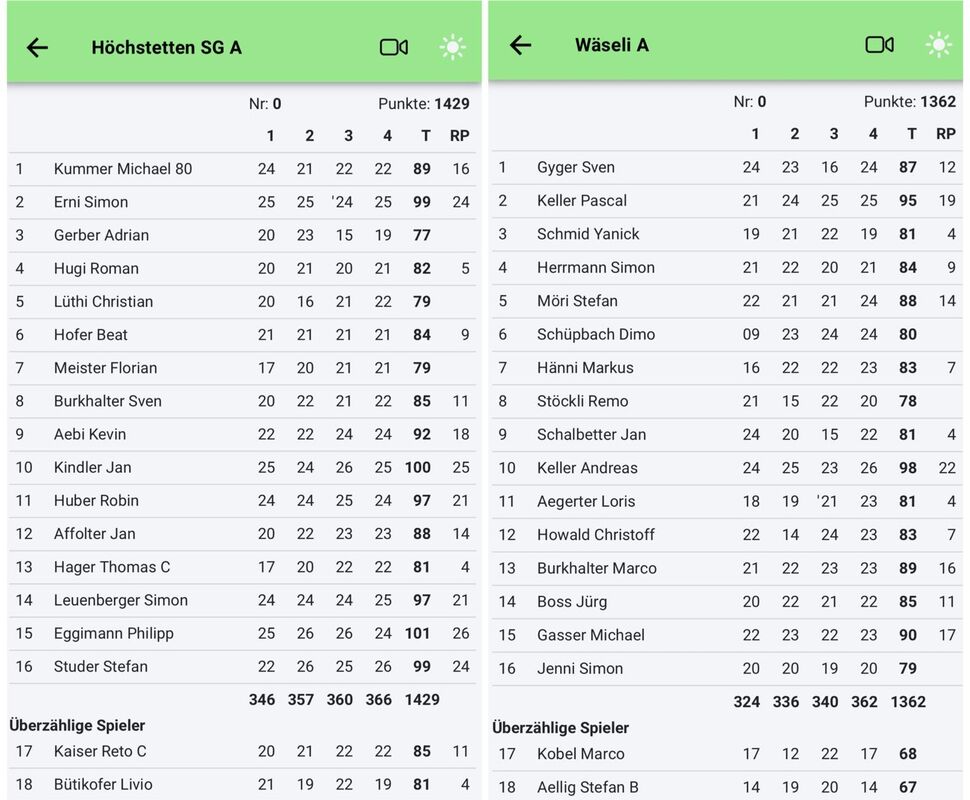 Höchstetten SG A

Nr: 0 Punkte: 1429

| | | 1 | 2 | 3 | 4 | T | RP |
|---|---|---|---|---|---|---|---|
| 1 | Kummer Michael 80 | 24 | 21 | 22 | 22 | 89 | 16 |
| 2 | Erni Simon | 25 | 25 | '24 | 25 | 99 | 24 |
| 3 | Gerber Adrian | 20 | 23 | 15 | 19 | 77 | |
| 4 | Hugi Roman | 20 | 21 | 20 | 21 | 82 | 5 |
| 5 | Lüthi Christian | 20 | 16 | 21 | 22 | 79 | |
| 6 | Hofer Beat | 21 | 21 | 21 | 21 | 84 | 9 |
| 7 | Meister Florian | 17 | 20 | 21 | 21 | 79 | |
| 8 | Burkhalter Sven | 20 | 22 | 21 | 22 | 85 | 11 |
| 9 | Aebi Kevin | 22 | 22 | 24 | 24 | 92 | 18 |
| 10 | Kindler Jan | 25 | 24 | 26 | 25 | 100 | 25 |
| 11 | Huber Robin | 24 | 24 | 25 | 24 | 97 | 21 |
| 12 | Affolter Jan | 20 | 22 | 23 | 23 | 88 | 14 |
| 13 | Hager Thomas C | 17 | 20 | 22 | 22 | 81 | 4 |
| 14 | Leuenberger Simon | 24 | 24 | 24 | 25 | 97 | 21 |
| 15 | Eggimann Philipp | 25 | 26 | 26 | 24 | 101 | 26 |
| 16 | Studer Stefan | 22 | 26 | 25 | 26 | 99 | 24 |
| | | 346 | 357 | 360 | 366 | 1429 | |

Überzählige Spieler

| | | | | | | | |
|---|---|---|---|---|---|---|---|
| 17 | Kaiser Reto C | 20 | 21 | 22 | 22 | 85 | 11 |
| 18 | Bütikofer Livio | 21 | 19 | 22 | 19 | 81 | 4 |

Wäseli A

Nr: 0 Punkte: 1362

| | | 1 | 2 | 3 | 4 | T | RP |
|---|---|---|---|---|---|---|---|
| 1 | Gyger Sven | 24 | 23 | 16 | 24 | 87 | 12 |
| 2 | Keller Pascal | 21 | 24 | 25 | 25 | 95 | 19 |
| 3 | Schmid Yanick | 19 | 21 | 22 | 19 | 81 | 4 |
| 4 | Herrmann Simon | 21 | 22 | 20 | 21 | 84 | 9 |
| 5 | Möri Stefan | 22 | 21 | 21 | 24 | 88 | 14 |
| 6 | Schüpbach Dimo | 09 | 23 | 24 | 24 | 80 | |
| 7 | Hänni Markus | 16 | 22 | 22 | 23 | 83 | 7 |
| 8 | Stöckli Remo | 21 | 15 | 22 | 20 | 78 | |
| 9 | Schalbetter Jan | 24 | 20 | 15 | 22 | 81 | 4 |
| 10 | Keller Andreas | 24 | 25 | 23 | 26 | 98 | 22 |
| 11 | Aegerter Loris | 18 | 19 | '21 | 23 | 81 | 4 |
| 12 | Howald Christoff | 22 | 14 | 24 | 23 | 83 | 7 |
| 13 | Burkhalter Marco | 21 | 22 | 23 | 23 | 89 | 16 |
| 14 | Boss Jürg | 20 | 22 | 21 | 22 | 85 | 11 |
| 15 | Gasser Michael | 22 | 23 | 22 | 23 | 90 | 17 |
| 16 | Jenni Simon | 20 | 20 | 19 | 20 | 79 | |
| | | 324 | 336 | 340 | 362 | 1362 | |

Überzählige Spieler

| | | | | | | | |
|---|---|---|---|---|---|---|---|
| 17 | Kobel Marco | 17 | 12 | 22 | 17 | 68 | |
| 18 | Aellig Stefan B | 14 | 19 | 20 | 14 | 67 | |